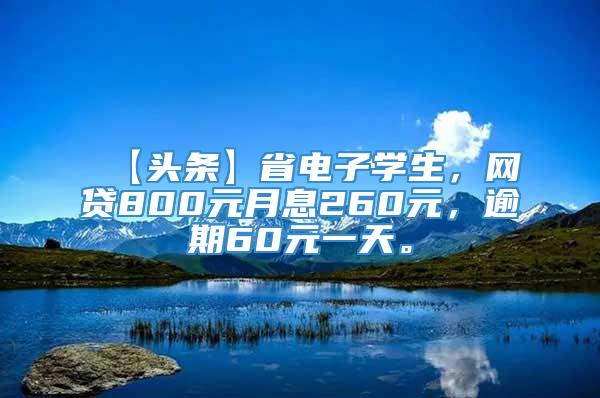 【头条】省电子学生，网贷800元月息260元，逾期60元一天。